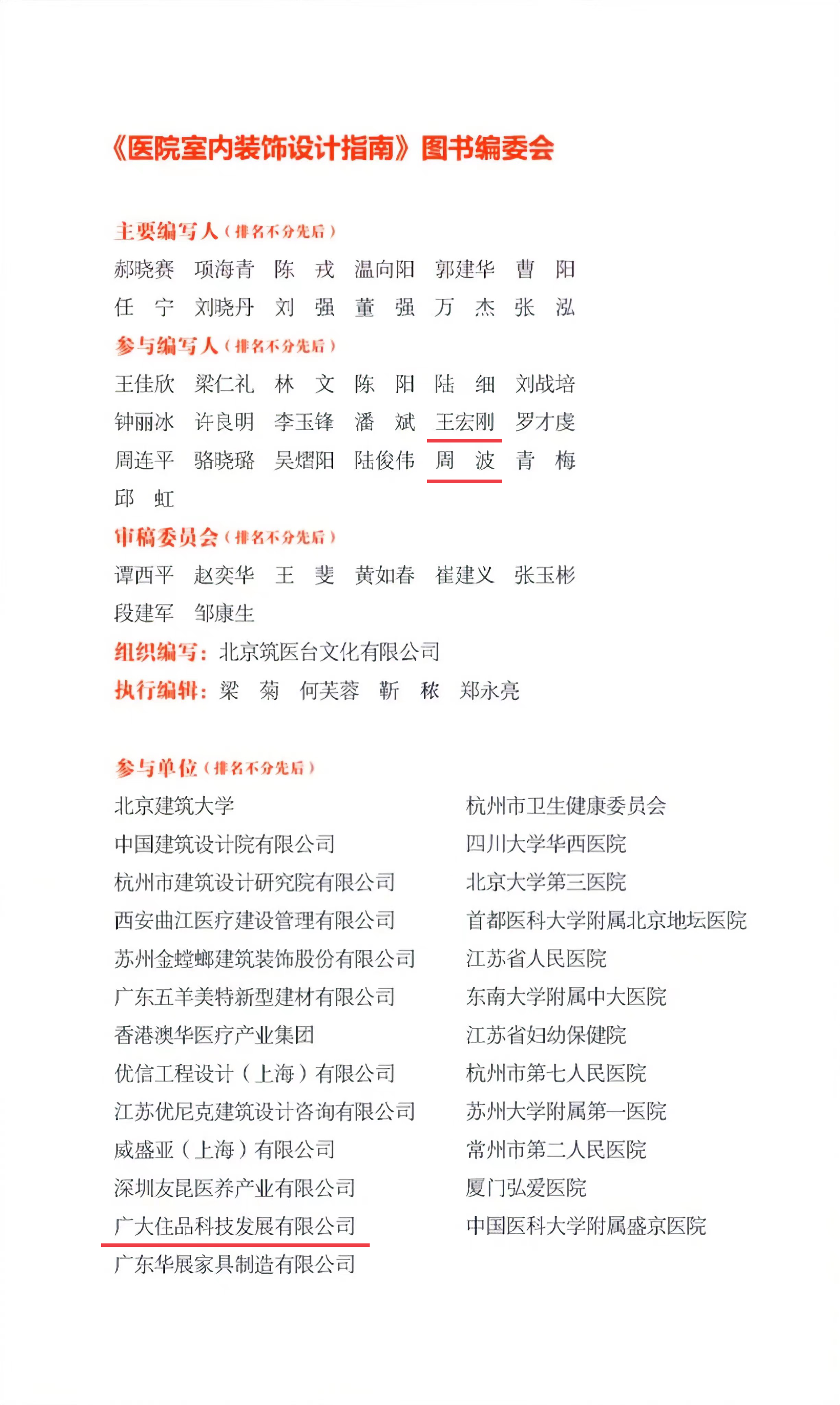 《医院室内装饰设计指南》图书编委会

主要编写人（排名不分先后）
郝晓赛　项海青　陈　戎　温向阳　郭建华　曹　阳
任　宁　刘晓丹　刘　强　董　强　万　杰　张　泓

参与编写人（排名不分先后）
王佳欣　梁仁礼　林　文　陈　阳　陆　细　刘战培
钟丽冰　许良明　李玉锋　潘　斌　王宏刚　罗才虔
周连平　骆晓璐　吴熠阳　陆俊伟　周　波　青　梅
邱　虹

审稿委员会（排名不分先后）
谭西平　赵奕华　王　斐　黄如春　崔建义　张玉彬
段建军　邹康生

组织编写：北京筑医台文化有限公司
执行编辑：梁　菊　何芙蓉　靳　秾　郑永亮

参与单位（排名不分先后）
北京建筑大学
中国建筑设计院有限公司
杭州市建筑设计研究院有限公司
西安曲江医疗建设管理有限公司
苏州金螳螂建筑装饰股份有限公司
广东五羊美特新型建材有限公司
香港澳华医疗产业集团
优信工程设计（上海）有限公司
江苏优尼克建筑设计咨询有限公司
威盛亚（上海）有限公司
深圳友昆医养产业有限公司
广大住品科技发展有限公司
广东华展家具制造有限公司

杭州市卫生健康委员会
四川大学华西医院
北京大学第三医院
首都医科大学附属北京地坛医院
江苏省人民医院
东南大学附属中大医院
江苏省妇幼保健院
杭州市第七人民医院
苏州大学附属第一医院
常州市第二人民医院
厦门弘爱医院
中国医科大学附属盛京医院